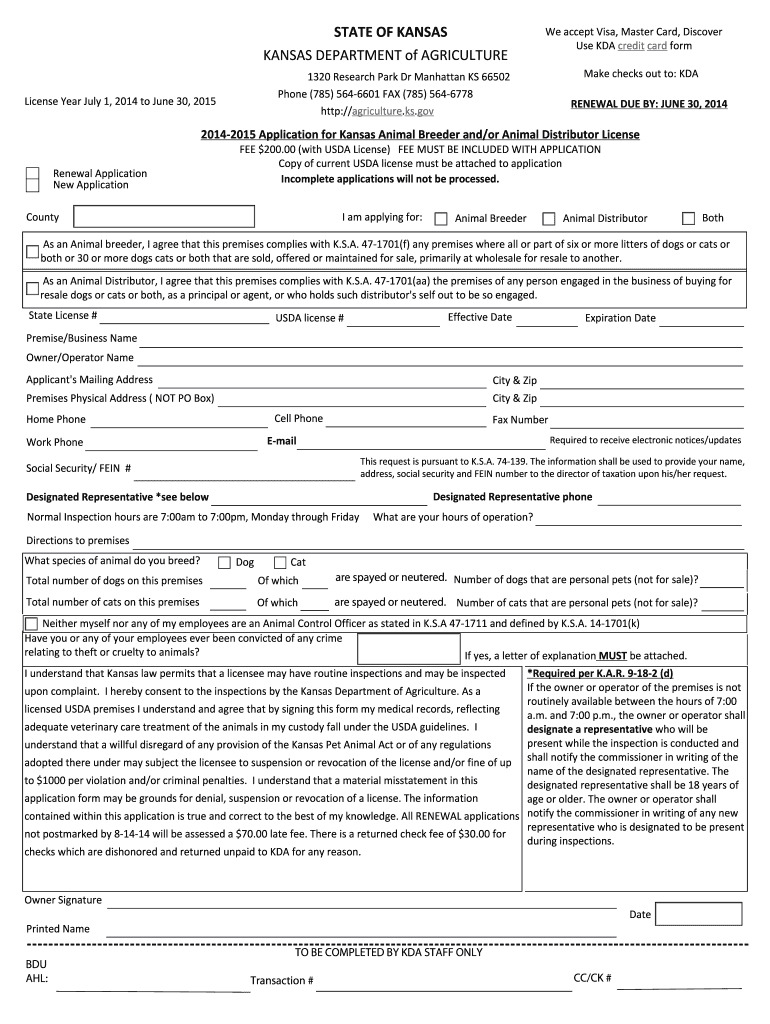 STATE OF KANSAS

KANSAS DEPARTMENT of AGRICULTURE

1320 Research Park Dr Manhattan KS 66502

Phone (785) 564-6601 FAX (785) 564-6778

http://agriculture.ks.gov

We accept Visa, Master Card, Discover Use KDA credit card form

Make checks out to: KDA

RENEWAL DUE BY: JUNE 30, 2014

License Year July 1, 2014 to June 30, 2015

2014-2015 Application for Kansas Animal Breeder and/or Animal Distributor License

FEE $200.00 (with USDA License) FEE MUST BE INCLUDED WITH APPLICATION

Copy of current USDA license must be attached to application

Incomplete applications will not be processed.

Renewal Application
New Application

County

I am applying for: Animal Breeder Animal Distributor Both

As an Animal breeder, I agree that this premises complies with K.S.A. 47-1701(f) any premises where all or part of six or more litters of dogs or cats or both or 30 or more dogs cats or both that are sold, offered or maintained for sale, primarily at wholesale for resale to another.

As an Animal Distributor, I agree that this premises complies with K.S.A. 47-1701(aa) the premises of any person engaged in the business of buying for resale dogs or cats or both, as a principal or agent, or who holds such distributor's self out to be so engaged.

State License # USDA license # Effective Date Expiration Date

Premise/Business Name

Owner/Operator Name

Applicant's Mailing Address City & Zip

Premises Physical Address ( NOT PO Box) City & Zip

Home Phone Cell Phone Fax Number

Work Phone E-mail Required to receive electronic notices/updates

Social Security/ FEIN #

This request is pursuant to K.S.A. 74-139. The information shall be used to provide your name, address, social security and FEIN number to the director of taxation upon his/her request.

Designated Representative *see below Designated Representative phone

Normal Inspection hours are 7:00am to 7:00pm, Monday through Friday What are your hours of operation?

Directions to premises

What species of animal do you breed? Dog Cat

Total number of dogs on this premises Of which are spayed or neutered. Number of dogs that are personal pets (not for sale)?

Total number of cats on this premises Of which are spayed or neutered. Number of cats that are personal pets (not for sale)?

Neither myself nor any of my employees are an Animal Control Officer as stated in K.S.A 47-1711 and defined by K.S.A. 14-1701(k)

Have you or any of your employees ever been convicted of any crime relating to theft or cruelty to animals? If yes, a letter of explanation MUST be attached.

I understand that Kansas law permits that a licensee may have routine inspections and may be inspected upon complaint. I hereby consent to the inspections by the Kansas Department of Agriculture. As a licensed USDA premises I understand and agree that by signing this form my medical records, reflecting adequate veterinary care treatment of the animals in my custody fall under the USDA guidelines. I understand that a willful disregard of any provision of the Kansas Pet Animal Act or of any regulations adopted there under may subject the licensee to suspension or revocation of the license and/or fine of up to $1000 per violation and/or criminal penalties. I understand that a material misstatement in this application form may be grounds for denial, suspension or revocation of a license. The information contained within this application is true and correct to the best of my knowledge. All RENEWAL applications not postmarked by 8-14-14 will be assessed a $70.00 late fee. There is a returned check fee of $30.00 for checks which are dishonored and returned unpaid to KDA for any reason.

*Required per K.A.R. 9-18-2 (d)
If the owner or operator of the premises is not routinely available between the hours of 7:00 a.m. and 7:00 p.m., the owner or operator shall designate a representative who will be present while the inspection is conducted and shall notify the commissioner in writing of the name of the designated representative. The designated representative shall be 18 years of age or older. The owner or operator shall notify the commissioner in writing of any new representative who is designated to be present during inspections.

Owner Signature

Date

Printed Name

TO BE COMPLETED BY KDA STAFF ONLY

BDU
AHL: Transaction # CC/CK #